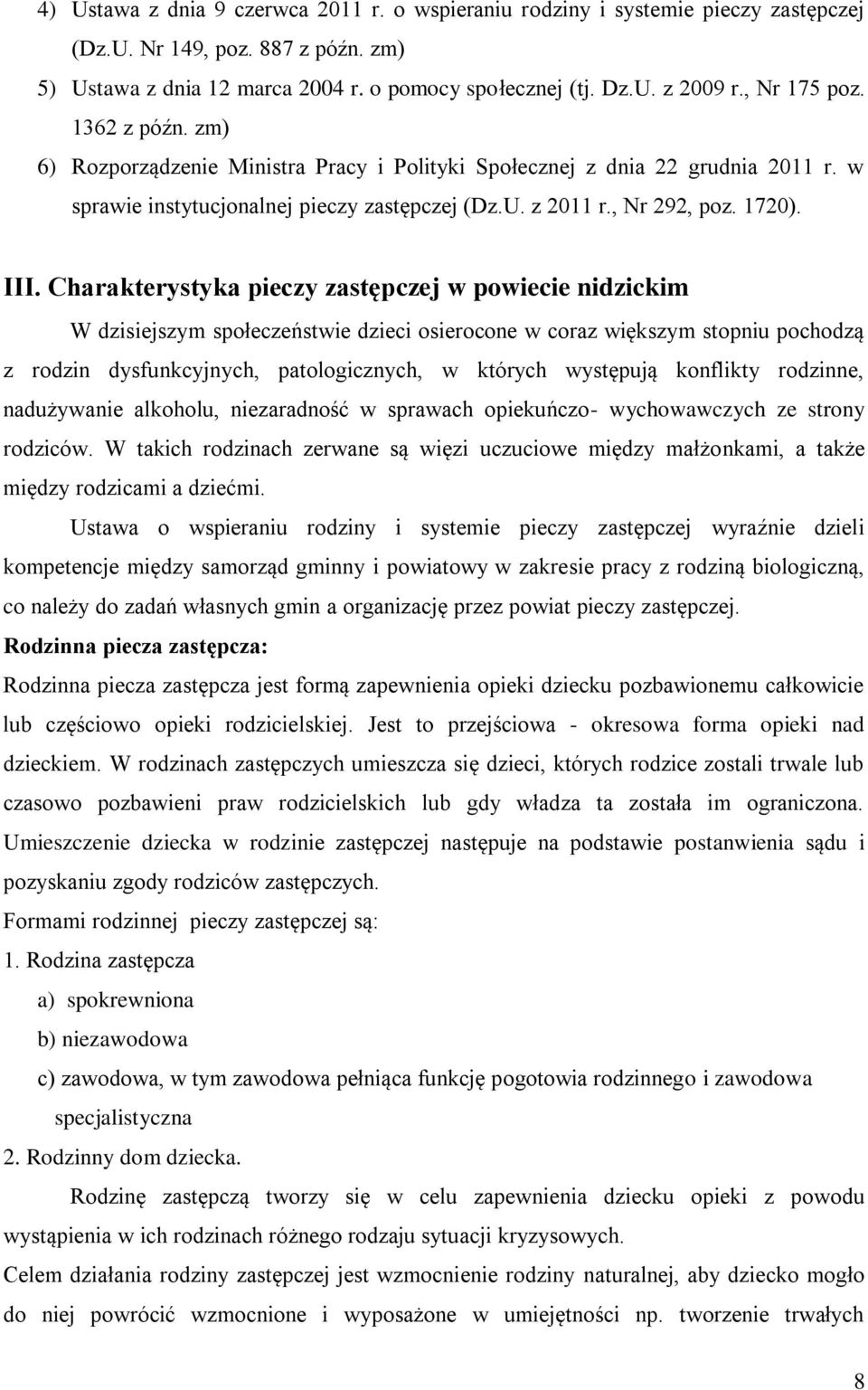 4) Ustawa z dnia 9 czerwca 2011 r. o wspieraniu rodziny i systemie pieczy zastępczej (Dz.U. Nr 149, poz. 887 z późn. zm)
5) Ustawa z dnia 12 marca 2004 r. o pomocy społecznej (tj. Dz.U. z 2009 r., Nr 175 poz. 1362 z późn. zm)
6) Rozporządzenie Ministra Pracy i Polityki Społecznej z dnia 22 grudnia 2011 r. w sprawie instytucjonalnej pieczy zastępczej (Dz.U. z 2011 r., Nr 292, poz. 1720).

III. Charakterystyka pieczy zastępczej w powiecie nidzickim

W dzisiejszym społeczeństwie dzieci osierocone w coraz większym stopniu pochodzą z rodzin dysfunkcyjnych, patologicznych, w których występują konflikty rodzinne, nadużywanie alkoholu, niezaradność w sprawach opiekuńczo- wychowawczych ze strony rodziców. W takich rodzinach zerwane są więzi uczuciowe między małżonkami, a także między rodzicami a dziećmi.

Ustawa o wspieraniu rodziny i systemie pieczy zastępczej wyraźnie dzieli kompetencje między samorząd gminny i powiatowy w zakresie pracy z rodziną biologiczną, co należy do zadań własnych gmin a organizację przez powiat pieczy zastępczej.

Rodzinna piecza zastępcza:

Rodzinna piecza zastępcza jest formą zapewnienia opieki dziecku pozbawionemu całkowicie lub częściowo opieki rodzicielskiej. Jest to przejściowa - okresowa forma opieki nad dzieckiem. W rodzinach zastępczych umieszcza się dzieci, których rodzice zostali trwale lub czasowo pozbawieni praw rodzicielskich lub gdy władza ta została im ograniczona. Umieszczenie dziecka w rodzinie zastępczej następuje na podstawie postanowienia sądu i pozyskaniu zgody rodziców zastępczych.

Formami rodzinnej pieczy zastępczej są:
1. Rodzina zastępcza
a) spokrewniona
b) niezawodowa
c) zawodowa, w tym zawodowa pełniąca funkcję pogotowia rodzinnego i zawodowa specjalistyczna
2. Rodzinny dom dziecka.

Rodzinę zastępczą tworzy się w celu zapewnienia dziecku opieki z powodu wystąpienia w ich rodzinach różnego rodzaju sytuacji kryzysowych.

Celem działania rodziny zastępczej jest wzmocnienie rodziny naturalnej, aby dziecko mogło do niej powrócić wzmocnione i wyposażone w umiejętności np. tworzenie trwałych

8